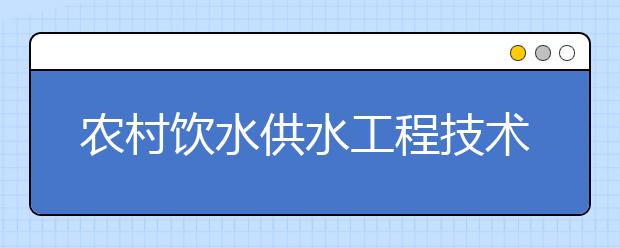 农村饮水供水工程技术